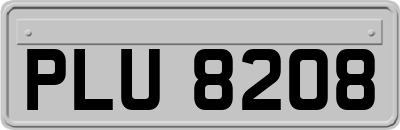 PLU 8208